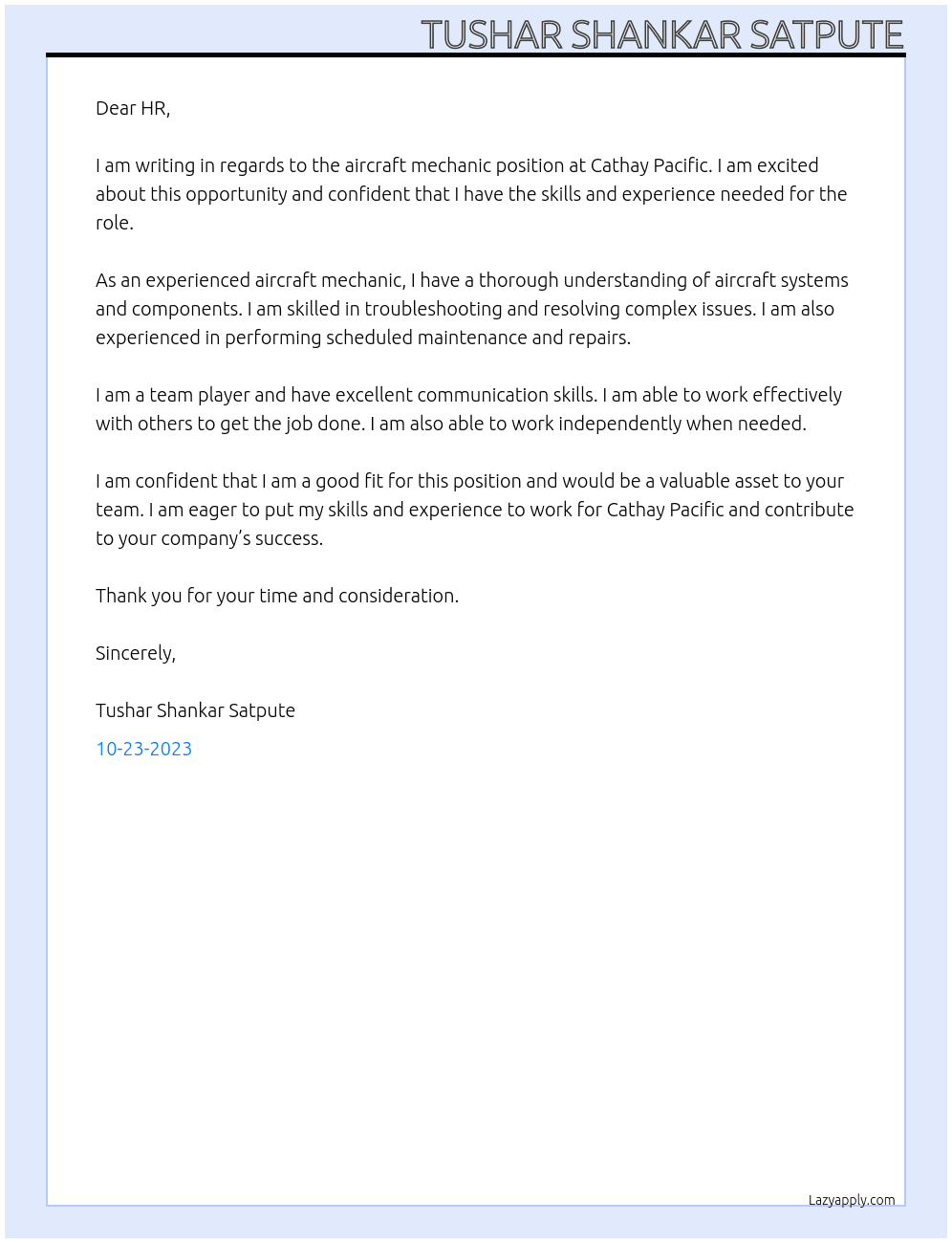 TUSHAR SHANKAR SATPUTE

Dear HR,

I am writing in regards to the aircraft mechanic position at Cathay Pacific. I am excited about this opportunity and confident that I have the skills and experience needed for the role.

As an experienced aircraft mechanic, I have a thorough understanding of aircraft systems and components. I am skilled in troubleshooting and resolving complex issues. I am also experienced in performing scheduled maintenance and repairs.

I am a team player and have excellent communication skills. I am able to work effectively with others to get the job done. I am also able to work independently when needed.

I am confident that I am a good fit for this position and would be a valuable asset to your team. I am eager to put my skills and experience to work for Cathay Pacific and contribute to your company's success.

Thank you for your time and consideration.

Sincerely,

Tushar Shankar Satpute

10-23-2023

Lazyapply.com